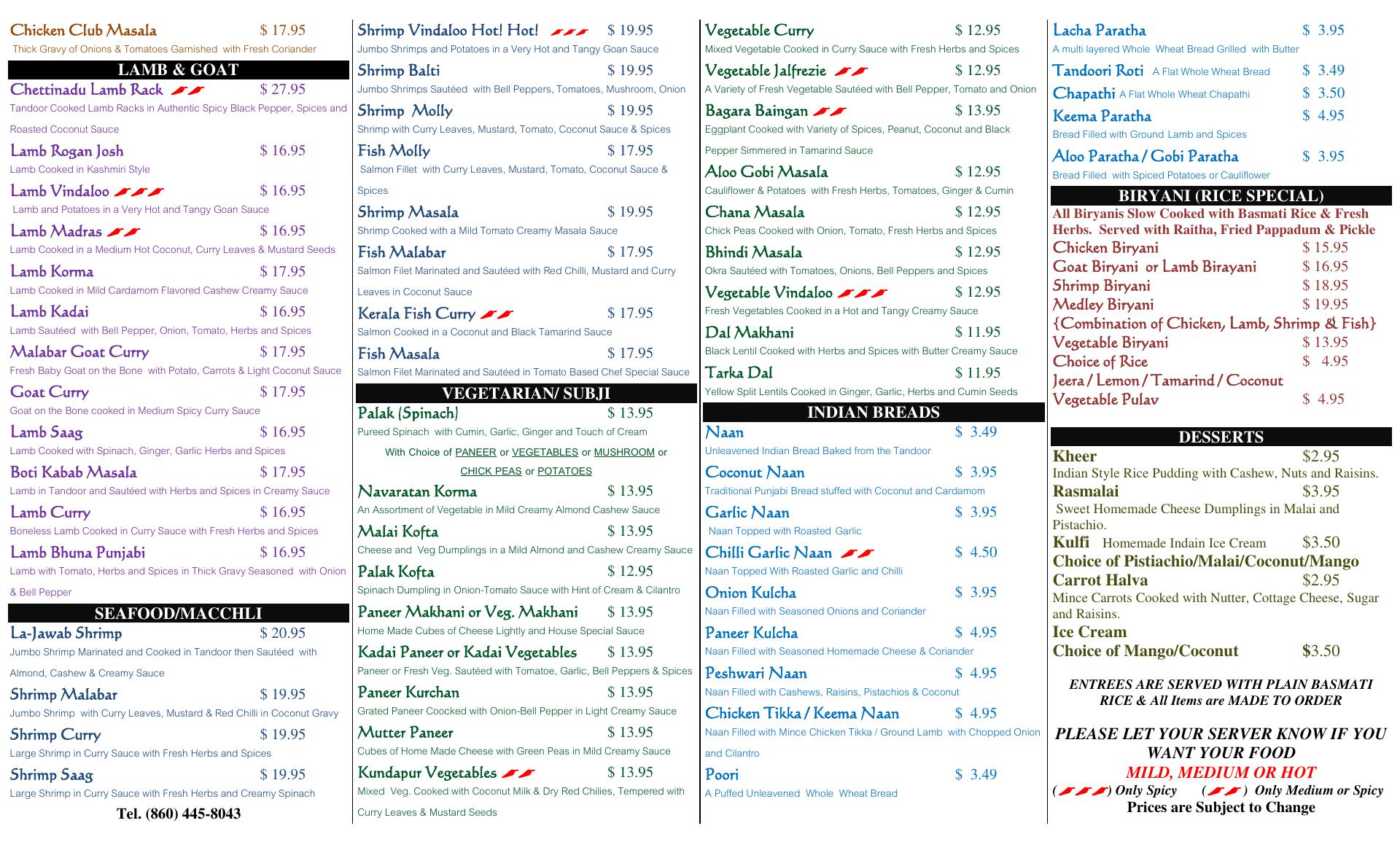 Chicken Club Masala $ 17.95
Thick Gravy of Onions & Tomatoes Garnished with Fresh Coriander

LAMB & GOAT

Chettinadu Lamb Rack $ 27.95
Tandoor Cooked Lamb Racks in Authentic Spicy Black Pepper, Spices and Roasted Coconut Sauce

Lamb Rogan Josh $ 16.95
Lamb Cooked in Kashmiri Style

Lamb Vindaloo $ 16.95
Lamb and Potatoes in a Very Hot and Tangy Goan Sauce

Lamb Madras $ 16.95
Lamb Cooked in a Medium Hot Coconut, Curry Leaves & Mustard Seeds

Lamb Korma $ 17.95
Lamb Cooked in Mild Cardamom Flavored Cashew Creamy Sauce

Lamb Kadai $ 16.95
Lamb Sautéed with Bell Pepper, Onion, Tomato, Herbs and Spices

Malabar Goat Curry $ 17.95
Fresh Baby Goat on the Bone with Potato, Carrots & Light Coconut Sauce

Goat Curry $ 17.95
Goat on the Bone cooked in Medium Spicy Curry Sauce

Lamb Saag $ 16.95
Lamb Cooked with Spinach, Ginger, Garlic Herbs and Spices

Boti Kabab Masala $ 17.95
Lamb in Tandoor and Sautéed with Herbs and Spices in Creamy Sauce

Lamb Curry $ 16.95
Boneless Lamb Cooked in Curry Sauce with Fresh Herbs and Spices

Lamb Bhuna Punjabi $ 16.95
Lamb with Tomato, Herbs and Spices in Thick Gravy Seasoned with Onion & Bell Pepper

SEAFOOD/MACCHLI

La-Jawab Shrimp $ 20.95
Jumbo Shrimp Marinated and Cooked in Tandoor then Sautéed with Almond, Cashew & Creamy Sauce

Shrimp Malabar $ 19.95
Jumbo Shrimp with Curry Leaves, Mustard & Red Chilli in Coconut Gravy

Shrimp Curry $ 19.95
Large Shrimp in Curry Sauce with Fresh Herbs and Spices

Shrimp Saag $ 19.95
Large Shrimp in Curry Sauce with Fresh Herbs and Creamy Spinach

Tel. (860) 445-8043

Shrimp Vindaloo Hot! Hot! $ 19.95
Jumbo Shrimps and Potatoes in a Very Hot and Tangy Goan Sauce

Shrimp Balti $ 19.95
Jumbo Shrimps Sautéed with Bell Peppers, Tomatoes, Mushroom, Onion

Shrimp Molly $ 19.95
Shrimp with Curry Leaves, Mustard, Tomato, Coconut Sauce & Spices

Fish Molly $ 17.95
Salmon Fillet with Curry Leaves, Mustard, Tomato, Coconut Sauce & Spices

Shrimp Masala $ 19.95
Shrimp Cooked with a Mild Tomato Creamy Masala Sauce

Fish Malabar $ 17.95
Salmon Filet Marinated and Sautéed with Red Chilli, Mustard and Curry Leaves in Coconut Sauce

Kerala Fish Curry $ 17.95
Salmon Cooked in a Coconut and Black Tamarind Sauce

Fish Masala $ 17.95
Salmon Filet Marinated and Sautéed in Tomato Based Chef Special Sauce

VEGETARIAN/ SUBJI

Palak (Spinach) $ 13.95
Pureed Spinach with Cumin, Garlic, Ginger and Touch of Cream
With Choice of PANEER or VEGETABLES or MUSHROOM or CHICK PEAS or POTATOES

Navaratan Korma $ 13.95
An Assortment of Vegetable in Mild Creamy Almond Cashew Sauce

Malai Kofta $ 13.95
Cheese and Veg Dumplings in a Mild Almond and Cashew Creamy Sauce

Palak Kofta $ 12.95
Spinach Dumpling in Onion-Tomato Sauce with Hint of Cream & Cilantro

Paneer Makhani or Veg. Makhani $ 13.95
Home Made Cubes of Cheese Lightly and House Special Sauce

Kadai Paneer or Kadai Vegetables $ 13.95
Paneer or Fresh Veg. Sautéed with Tomatoe, Garlic, Bell Peppers & Spices

Paneer Kurchan $ 13.95
Grated Paneer Coocked with Onion-Bell Pepper in Light Creamy Sauce

Mutter Paneer $ 13.95
Cubes of Home Made Cheese with Green Peas in Mild Creamy Sauce

Kundapur Vegetables $ 13.95
Mixed Veg. Cooked with Coconut Milk & Dry Red Chilies, Tempered with Curry Leaves & Mustard Seeds

Vegetable Curry $ 12.95
Mixed Vegetable Cooked in Curry Sauce with Fresh Herbs and Spices

Vegetable Jalfrezie $ 12.95
A Variety of Fresh Vegetable Sautéed with Bell Pepper, Tomato and Onion

Bagara Baingan $ 13.95
Eggplant Cooked with Variety of Spices, Peanut, Coconut and Black Pepper Simmered in Tamarind Sauce

Aloo Gobi Masala $ 12.95
Cauliflower & Potatoes with Fresh Herbs, Tomatoes, Ginger & Cumin

Chana Masala $ 12.95
Chick Peas Cooked with Onion, Tomato, Fresh Herbs and Spices

Bhindi Masala $ 12.95
Okra Sautéed with Tomatoes, Onions, Bell Peppers and Spices

Vegetable Vindaloo $ 12.95
Fresh Vegetables Cooked in a Hot and Tangy Creamy Sauce

Dal Makhani $ 11.95
Black Lentil Cooked with Herbs and Spices with Butter Creamy Sauce

Tarka Dal $ 11.95
Yellow Split Lentils Cooked in Ginger, Garlic, Herbs and Cumin Seeds

INDIAN BREADS

Naan $ 3.49
Unleavened Indian Bread Baked from the Tandoor

Coconut Naan $ 3.95
Traditional Punjabi Bread stuffed with Coconut and Cardamom

Garlic Naan $ 3.95
Naan Topped with Roasted Garlic

Chilli Garlic Naan $ 4.50
Naan Topped With Roasted Garlic and Chilli

Onion Kulcha $ 3.95
Naan Filled with Seasoned Onions and Coriander

Paneer Kulcha $ 4.95
Naan Filled with Seasoned Homemade Cheese & Coriander

Peshwari Naan $ 4.95
Naan Filled with Cashews, Raisins, Pistachios & Coconut

Chicken Tikka / Keema Naan $ 4.95
Naan Filled with Mince Chicken Tikka / Ground Lamb with Chopped Onion and Cilantro

Poori $ 3.49
A Puffed Unleavened Whole Wheat Bread

Lacha Paratha $ 3.95
A multi layered Whole Wheat Bread Grilled with Butter

Tandoori Roti A Flat Whole Wheat Bread $ 3.49

Chapathi A Flat Whole Wheat Chapathi $ 3.50

Keema Paratha $ 4.95
Bread Filled with Ground Lamb and Spices

Aloo Paratha / Gobi Paratha $ 3.95
Bread Filled with Spiced Potatoes or Cauliflower

BIRYANI (RICE SPECIAL)

All Biryanis Slow Cooked with Basmati Rice & Fresh Herbs. Served with Raitha, Fried Pappadum & Pickle

Chicken Biryani $ 15.95
Goat Biryani or Lamb Birayani $ 16.95
Shrimp Biryani $ 18.95
Medley Biryani $ 19.95
{Combination of Chicken, Lamb, Shrimp & Fish}
Vegetable Biryani $ 13.95
Choice of Rice $ 4.95
Jeera / Lemon / Tamarind / Coconut
Vegetable Pulav $ 4.95

DESSERTS

Kheer $2.95
Indian Style Rice Pudding with Cashew, Nuts and Raisins.
Rasmalai $3.95
Sweet Homemade Cheese Dumplings in Malai and Pistachio.
Kulfi Homemade Indain Ice Cream $3.50
Choice of Pistiachio/Malai/Coconut/Mango
Carrot Halva $2.95
Mince Carrots Cooked with Nutter, Cottage Cheese, Sugar and Raisins.
Ice Cream
Choice of Mango/Coconut $3.50

ENTREES ARE SERVED WITH PLAIN BASMATI RICE & All Items are MADE TO ORDER

PLEASE LET YOUR SERVER KNOW IF YOU WANT YOUR FOOD
MILD, MEDIUM OR HOT
( ) Only Spicy ( ) Only Medium or Spicy
Prices are Subject to Change